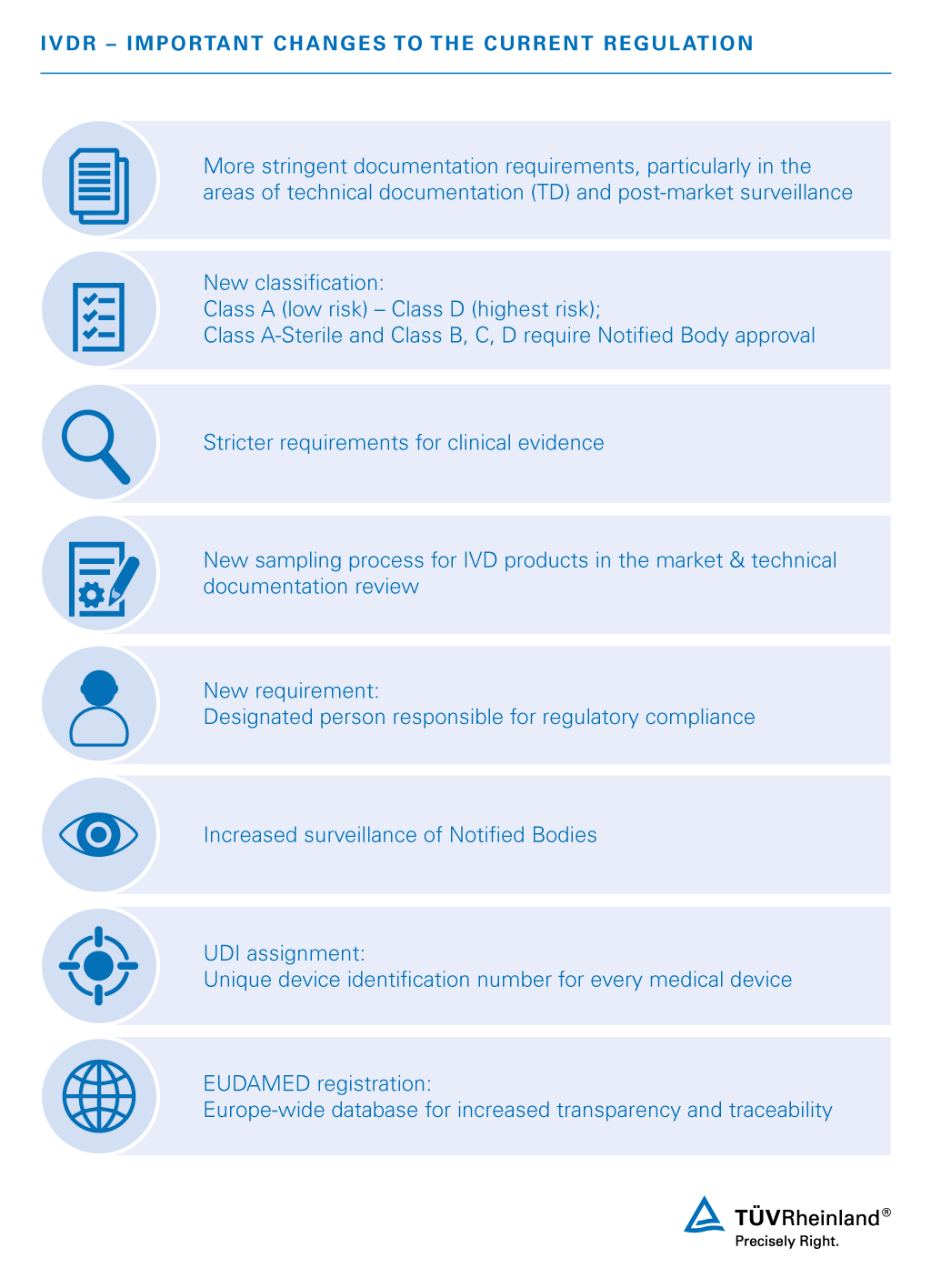 IVDR – IMPORTANT CHANGES TO THE CURRENT REGULATION

More stringent documentation requirements, particularly in the areas of technical documentation (TD) and post-market surveillance

New classification:
Class A (low risk) – Class D (highest risk);
Class A-Sterile and Class B, C, D require Notified Body approval

Stricter requirements for clinical evidence

New sampling process for IVD products in the market & technical documentation review

New requirement:
Designated person responsible for regulatory compliance

Increased surveillance of Notified Bodies

UDI assignment:
Unique device identification number for every medical device

EUDAMED registration:
Europe-wide database for increased transparency and traceability

TÜVRheinland®
Precisely Right.